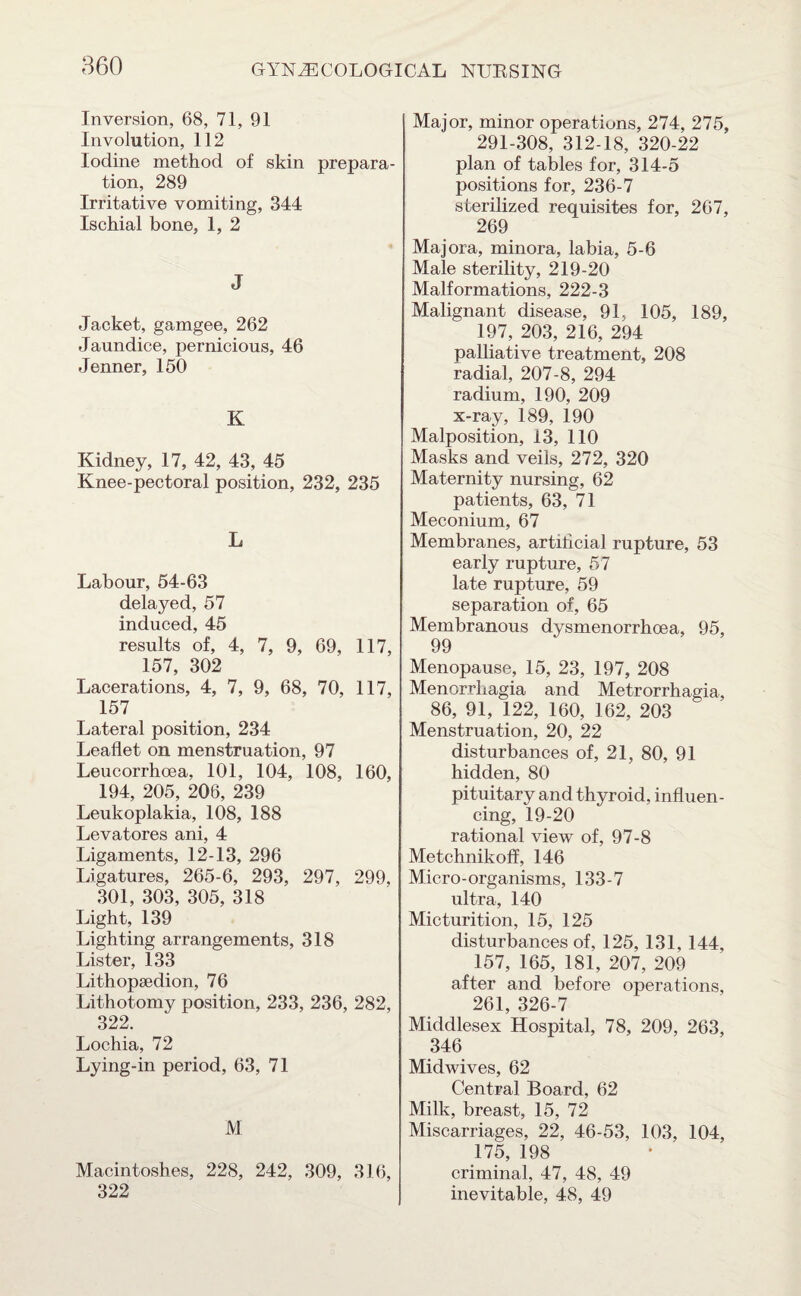 360 GYNÆCOLOGICAL NURSING

Inversion, 68, 71, 91
Involution, 112
Iodine method of skin preparation, 289
Irritative vomiting, 344
Ischial bone, 1, 2

J

Jacket, gamgee, 262
Jaundice, pernicious, 46
Jenner, 150

K

Kidney, 17, 42, 43, 45
Knee-pectoral position, 232, 235

L

Labour, 54-63
delayed, 57
induced, 45
results of, 4, 7, 9, 69, 117, 157, 302
Lacerations, 4, 7, 9, 68, 70, 117, 157
Lateral position, 234
Leaflet on menstruation, 97
Leucorrhœa, 101, 104, 108, 160, 194, 205, 206, 239
Leukoplakia, 108, 188
Levatores ani, 4
Ligaments, 12-13, 296
Ligatures, 265-6, 293, 297, 299, 301, 303, 305, 318
Light, 139
Lighting arrangements, 318
Lister, 133
Lithopædion, 76
Lithotomy position, 233, 236, 282, 322.
Lochia, 72
Lying-in period, 63, 71

M

Macintoshes, 228, 242, 309, 316, 322

Major, minor operations, 274, 275, 291-308, 312-18, 320-22
plan of tables for, 314-5
positions for, 236-7
sterilized requisites for, 267, 269
Majora, minora, labia, 5-6
Male sterility, 219-20
Malformations, 222-3
Malignant disease, 91, 105, 189, 197, 203, 216, 294
palliative treatment, 208
radial, 207-8, 294
radium, 190, 209
x-ray, 189, 190
Malposition, 13, 110
Masks and veils, 272, 320
Maternity nursing, 62
patients, 63, 71
Meconium, 67
Membranes, artificial rupture, 53
early rupture, 57
late rupture, 59
separation of, 65
Membranous dysmenorrhœa, 95, 99
Menopause, 15, 23, 197, 208
Menorrhagia and Metrorrhagia, 86, 91, 122, 160, 162, 203
Menstruation, 20, 22
disturbances of, 21, 80, 91
hidden, 80
pituitary and thyroid, influencing, 19-20
rational view of, 97-8
Metchnikoff, 146
Micro-organisms, 133-7
ultra, 140
Micturition, 15, 125
disturbances of, 125, 131, 144, 157, 165, 181, 207, 209
after and before operations, 261, 326-7
Middlesex Hospital, 78, 209, 263, 346
Midwives, 62
Central Board, 62
Milk, breast, 15, 72
Miscarriages, 22, 46-53, 103, 104, 175, 198
criminal, 47, 48, 49
inevitable, 48, 49